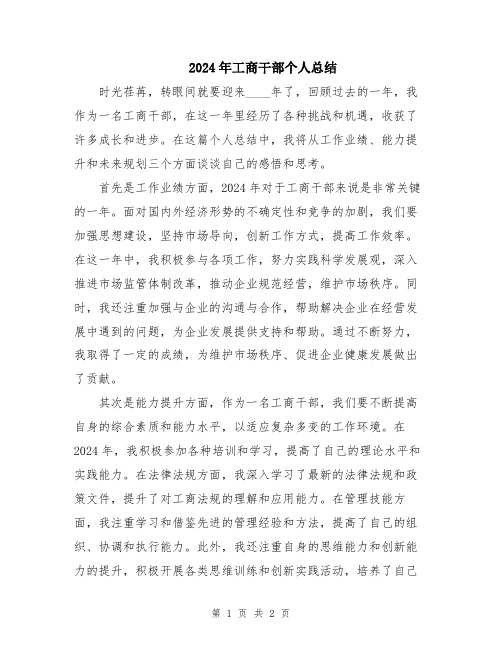 2024年工商干部个人总结

时光荏苒，转眼间就要迎来____年了，回顾过去的一年，我作为一名工商干部，在这一年里经历了各种挑战和机遇，收获了许多成长和进步。在这篇个人总结中，我将从工作业绩、能力提升和未来规划三个方面谈谈自己的感悟和思考。

首先是工作业绩方面，2024年对于工商干部来说是非常关键的一年。面对国内外经济形势的不确定性和竞争的加剧，我们要加强思想建设，坚持市场导向，创新工作方式，提高工作效率。在这一年中，我积极参与各项工作，努力实践科学发展观，深入推进市场监管体制改革，推动企业规范经营，维护市场秩序。同时，我还注重加强与企业的沟通与合作，帮助解决企业在经营发展中遇到的问题，为企业发展提供支持和帮助。通过不断努力，我取得了一定的成绩，为维护市场秩序、促进企业健康发展做出了贡献。

其次是能力提升方面，作为一名工商干部，我们要不断提高自身的综合素质和能力水平，以适应复杂多变的工作环境。在2024年，我积极参加各种培训和学习，提高了自己的理论水平和实践能力。在法律法规方面，我深入学习了最新的法律法规和政策文件，提升了对工商法规的理解和应用能力。在管理技能方面，我注重学习和借鉴先进的管理经验和方法，提高了自己的组织、协调和执行能力。此外，我还注重自身的思维能力和创新能力的提升，积极开展各类思维训练和创新实践活动，培养了自己

第 1 页 共 2 页